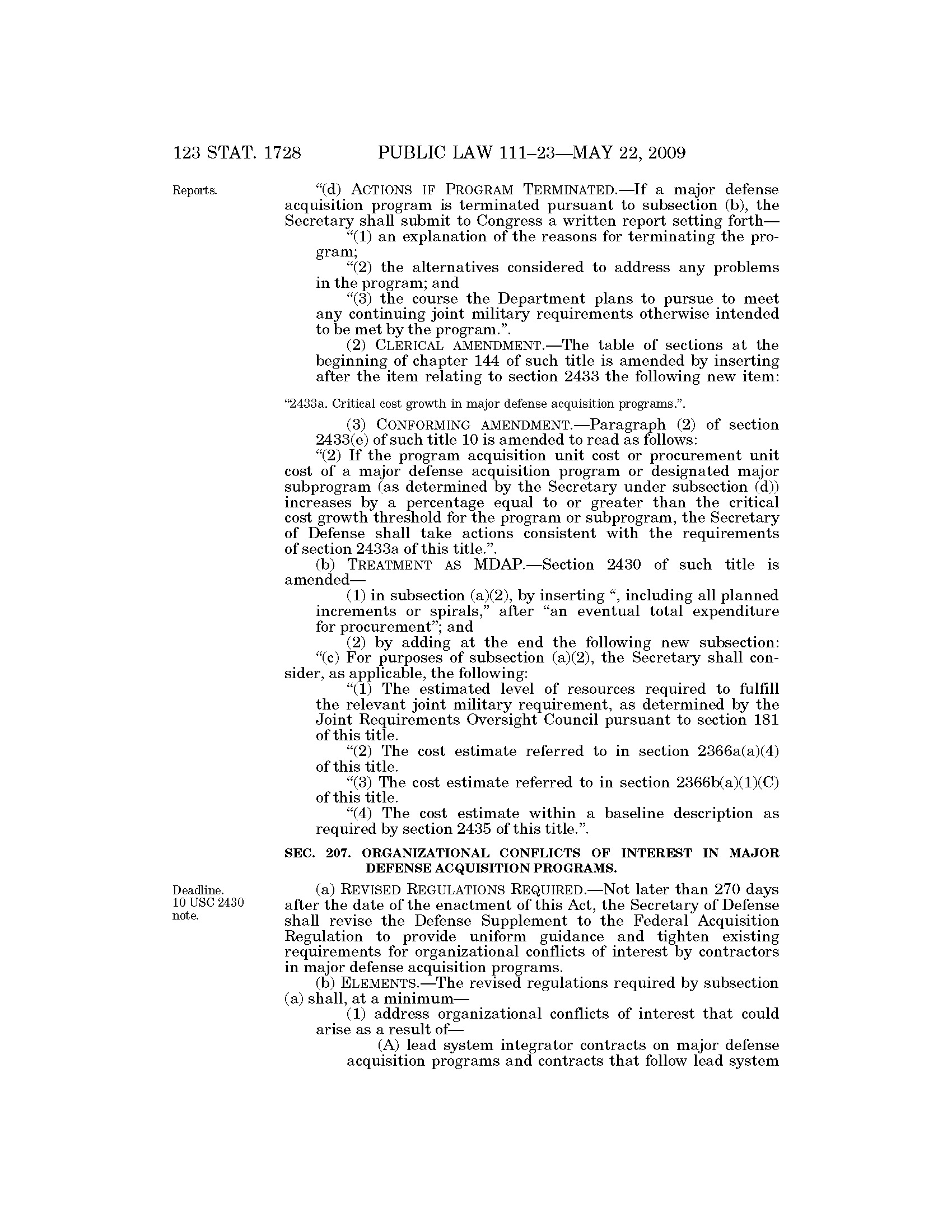 123 STAT. 1728 PUBLIC LAW 111–23—MAY 22, 2009

Reports.

"(d) ACTIONS IF PROGRAM TERMINATED.—If a major defense acquisition program is terminated pursuant to subsection (b), the Secretary shall submit to Congress a written report setting forth—

"(1) an explanation of the reasons for terminating the program;

"(2) the alternatives considered to address any problems in the program; and

"(3) the course the Department plans to pursue to meet any continuing joint military requirements otherwise intended to be met by the program.".

(2) CLERICAL AMENDMENT.—The table of sections at the beginning of chapter 144 of such title is amended by inserting after the item relating to section 2433 the following new item:

"2433a. Critical cost growth in major defense acquisition programs.".

(3) CONFORMING AMENDMENT.—Paragraph (2) of section 2433(e) of such title 10 is amended to read as follows:

"(2) If the program acquisition unit cost or procurement unit cost of a major defense acquisition program or designated major subprogram (as determined by the Secretary under subsection (d)) increases by a percentage equal to or greater than the critical cost growth threshold for the program or subprogram, the Secretary of Defense shall take actions consistent with the requirements of section 2433a of this title.".

(b) TREATMENT AS MDAP.—Section 2430 of such title is amended—

(1) in subsection (a)(2), by inserting ", including all planned increments or spirals," after "an eventual total expenditure for procurement"; and

(2) by adding at the end the following new subsection:

"(c) For purposes of subsection (a)(2), the Secretary shall consider, as applicable, the following:

"(1) The estimated level of resources required to fulfill the relevant joint military requirement, as determined by the Joint Requirements Oversight Council pursuant to section 181 of this title.

"(2) The cost estimate referred to in section 2366a(a)(4) of this title.

"(3) The cost estimate referred to in section 2366b(a)(1)(C) of this title.

"(4) The cost estimate within a baseline description as required by section 2435 of this title.".

SEC. 207. ORGANIZATIONAL CONFLICTS OF INTEREST IN MAJOR DEFENSE ACQUISITION PROGRAMS.

Deadline. 10 USC 2430 note.

(a) REVISED REGULATIONS REQUIRED.—Not later than 270 days after the date of the enactment of this Act, the Secretary of Defense shall revise the Defense Supplement to the Federal Acquisition Regulation to provide uniform guidance and tighten existing requirements for organizational conflicts of interest by contractors in major defense acquisition programs.

(b) ELEMENTS.—The revised regulations required by subsection (a) shall, at a minimum—

(1) address organizational conflicts of interest that could arise as a result of—

(A) lead system integrator contracts on major defense acquisition programs and contracts that follow lead system